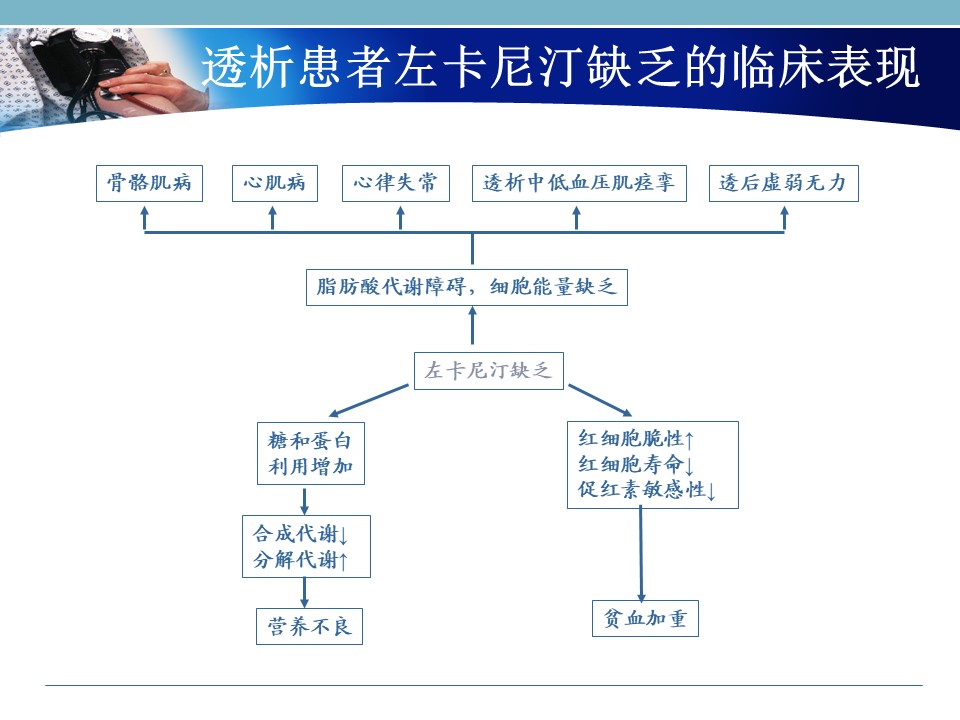 透析患者左卡尼汀缺乏的临床表现

骨骼肌病

心肌病

心律失常

透析中低血压肌痉挛

透后虚弱无力

脂肪酸代谢障碍，细胞能量缺乏

左卡尼汀缺乏

糖和蛋白利用增加

合成代谢↓
分解代谢↑

营养不良

红细胞脆性↑
红细胞寿命↓
促红素敏感性↓

贫血加重